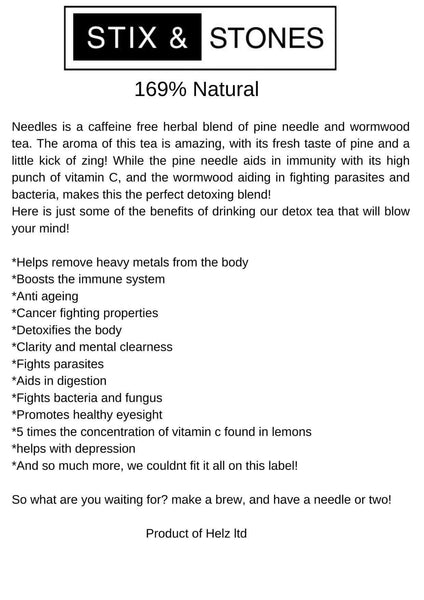 STIX & STONES

169% Natural

Needles is a caffeine free herbal blend of pine needle and wormwood tea. The aroma of this tea is amazing, with its fresh taste of pine and a little kick of zing! While the pine needle aids in immunity with its high punch of vitamin C, and the wormwood aiding in fighting parasites and bacteria, makes this the perfect detoxing blend!
Here is just some of the benefits of drinking our detox tea that will blow your mind!

*Helps remove heavy metals from the body
*Boosts the immune system
*Anti ageing
*Cancer fighting properties
*Detoxifies the body
*Clarity and mental clearness
*Fights parasites
*Aids in digestion
*Fights bacteria and fungus
*Promotes healthy eyesight
*5 times the concentration of vitamin c found in lemons
*helps with depression
*And so much more, we couldnt fit it all on this label!

So what are you waiting for? make a brew, and have a needle or two!

Product of Helz ltd